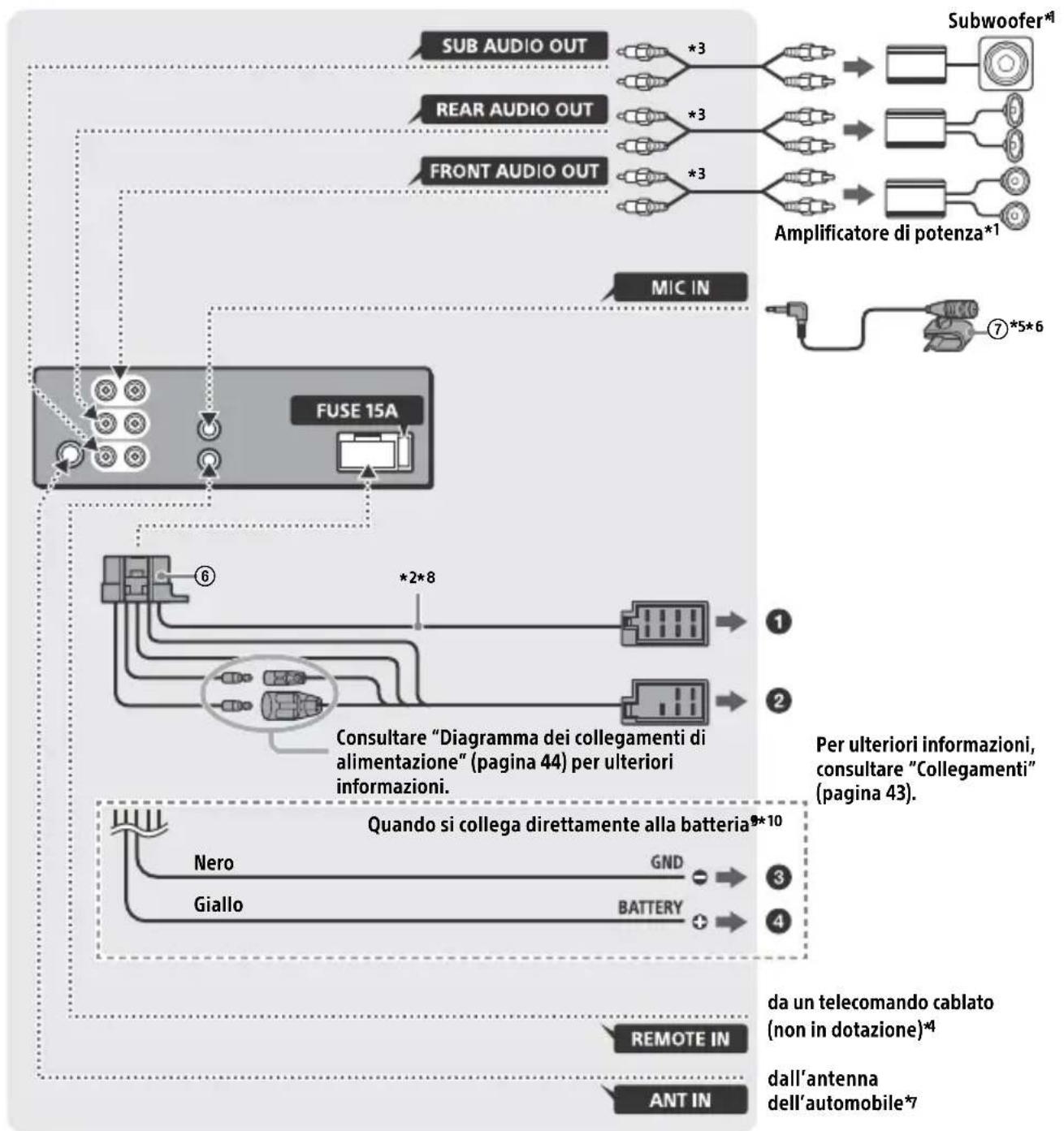 Subwoofer*1

SUB AUDIO OUT

*3

REAR AUDIO OUT

*3

FRONT AUDIO OUT

*3

Amplificatore di potenza*1

MIC IN

⑦*5*6

FUSE 15A

⑥

*2*8

❶

❷

Consultare "Diagramma dei collegamenti di alimentazione" (pagina 44) per ulteriori informazioni.

Per ulteriori informazioni, consultare "Collegamenti" (pagina 43).

Quando si collega direttamente alla batteria*9*10

Nero

GND

❸

Giallo

BATTERY

❹

da un telecomando cablato (non in dotazione)*4

REMOTE IN

dall'antenna dell'automobile*7

ANT IN